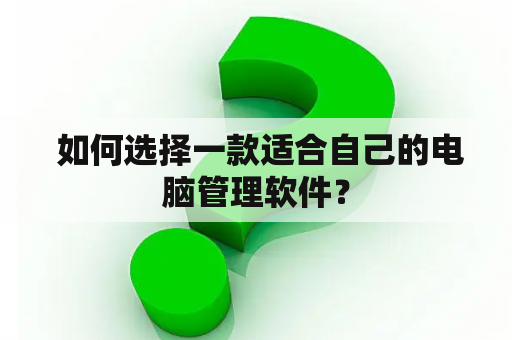 如何选择一款适合自己的电脑管理软件？